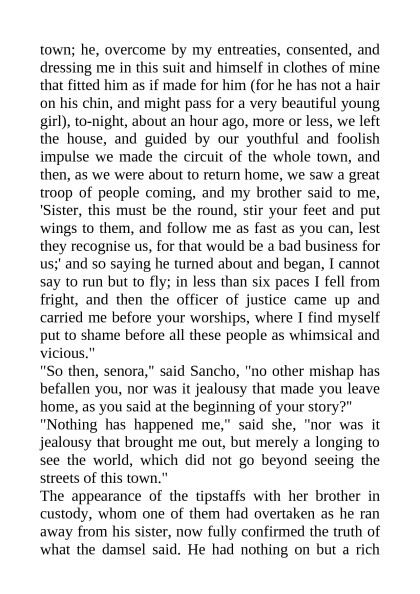 town; he, overcome by my entreaties, consented, and dressing me in this suit and himself in clothes of mine that fitted him as if made for him (for he has not a hair on his chin, and might pass for a very beautiful young girl), to-night, about an hour ago, more or less, we left the house, and guided by our youthful and foolish impulse we made the circuit of the whole town, and then, as we were about to return home, we saw a great troop of people coming, and my brother said to me, 'Sister, this must be the round, stir your feet and put wings to them, and follow me as fast as you can, lest they recognise us, for that would be a bad business for us;' and so saying he turned about and began, I cannot say to run but to fly; in less than six paces I fell from fright, and then the officer of justice came up and carried me before your worships, where I find myself put to shame before all these people as whimsical and vicious."

"So then, senora," said Sancho, "no other mishap has befallen you, nor was it jealousy that made you leave home, as you said at the beginning of your story?"

"Nothing has happened me," said she, "nor was it jealousy that brought me out, but merely a longing to see the world, which did not go beyond seeing the streets of this town."

The appearance of the tipstaffs with her brother in custody, whom one of them had overtaken as he ran away from his sister, now fully confirmed the truth of what the damsel said. He had nothing on but a rich